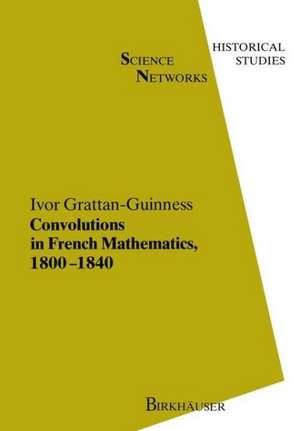 SCIENCE NETWORKS

HISTORICAL STUDIES

Ivor Grattan-Guinness
Convolutions in French Mathematics, 1800–1840

BIRKHÄUSER